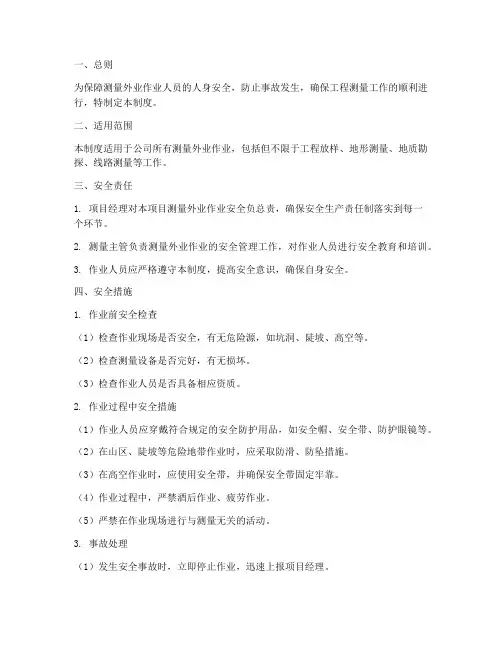 一、总则

为保障测量外业作业人员的人身安全，防止事故发生，确保工程测量工作的顺利进行，特制定本制度。

二、适用范围

本制度适用于公司所有测量外业作业，包括但不限于工程放样、地形测量、地质勘探、线路测量等工作。

三、安全责任

1. 项目经理对本项目测量外业作业安全负总责，确保安全生产责任制落实到每一个环节。

2. 测量主管负责测量外业作业的安全管理工作，对作业人员进行安全教育和培训。

3. 作业人员应严格遵守本制度，提高安全意识，确保自身安全。

四、安全措施

1. 作业前安全检查

（1）检查作业现场是否安全，有无危险源，如坑洞、陡坡、高空等。

（2）检查测量设备是否完好，有无损坏。

（3）检查作业人员是否具备相应资质。

2. 作业过程中安全措施

（1）作业人员应穿戴符合规定的安全防护用品，如安全帽、安全带、防护眼镜等。

（2）在山区、陡坡等危险地带作业时，应采取防滑、防坠措施。

（3）在高空作业时，应使用安全带，并确保安全带固定牢靠。

（4）作业过程中，严禁酒后作业、疲劳作业。

（5）严禁在作业现场进行与测量无关的活动。

3. 事故处理

（1）发生安全事故时，立即停止作业，迅速上报项目经理。